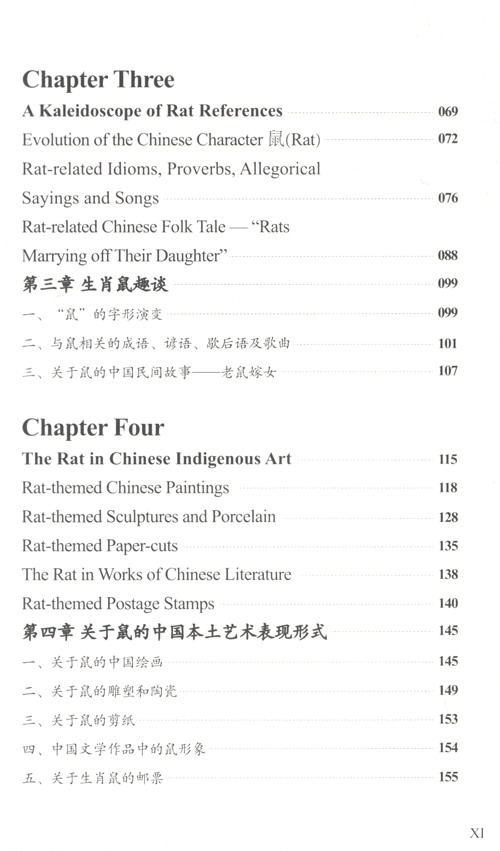 Chapter Three

A Kaleidoscope of Rat References 069

Evolution of the Chinese Character 鼠(Rat) 072

Rat-related Idioms, Proverbs, Allegorical Sayings and Songs 076

Rat-related Chinese Folk Tale — "Rats Marrying off Their Daughter" 088

第三章 生肖鼠趣谈 099

一、"鼠"的字形演变 099

二、与鼠相关的成语、谚语、歇后语及歌曲 101

三、关于鼠的中国民间故事——老鼠嫁女 107

Chapter Four

The Rat in Chinese Indigenous Art 115

Rat-themed Chinese Paintings 118

Rat-themed Sculptures and Porcelain 128

Rat-themed Paper-cuts 135

The Rat in Works of Chinese Literature 138

Rat-themed Postage Stamps 140

第四章 关于鼠的中国本土艺术表现形式 145

一、关于鼠的中国绘画 145

二、关于鼠的雕塑和陶瓷 149

三、关于鼠的剪纸 153

四、中国文学作品中的鼠形象 154

五、关于生肖鼠的邮票 155

XI